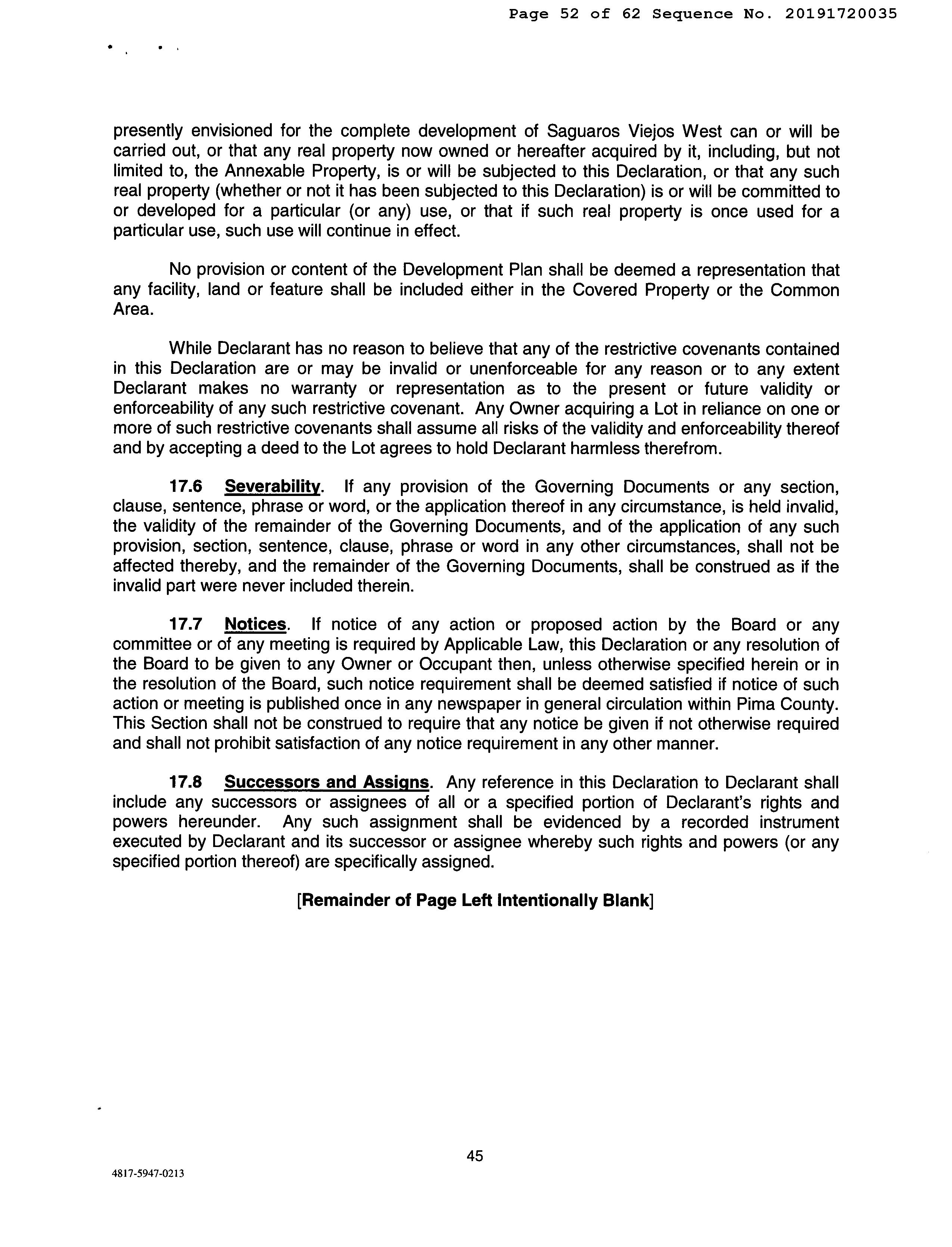 Page 52 of 62 Sequence No. 20191720035

presently envisioned for the complete development of Saguaros Viejos West can or will be carried out, or that any real property now owned or hereafter acquired by it, including, but not limited to, the Annexable Property, is or will be subjected to this Declaration, or that any such real property (whether or not it has been subjected to this Declaration) is or will be committed to or developed for a particular (or any) use, or that if such real property is once used for a particular use, such use will continue in effect.

No provision or content of the Development Plan shall be deemed a representation that any facility, land or feature shall be included either in the Covered Property or the Common Area.

While Declarant has no reason to believe that any of the restrictive covenants contained in this Declaration are or may be invalid or unenforceable for any reason or to any extent Declarant makes no warranty or representation as to the present or future validity or enforceability of any such restrictive covenant. Any Owner acquiring a Lot in reliance on one or more of such restrictive covenants shall assume all risks of the validity and enforceability thereof and by accepting a deed to the Lot agrees to hold Declarant harmless therefrom.

17.6 Severability. If any provision of the Governing Documents or any section, clause, sentence, phrase or word, or the application thereof in any circumstance, is held invalid, the validity of the remainder of the Governing Documents, and of the application of any such provision, section, sentence, clause, phrase or word in any other circumstances, shall not be affected thereby, and the remainder of the Governing Documents, shall be construed as if the invalid part were never included therein.

17.7 Notices. If notice of any action or proposed action by the Board or any committee or of any meeting is required by Applicable Law, this Declaration or any resolution of the Board to be given to any Owner or Occupant then, unless otherwise specified herein or in the resolution of the Board, such notice requirement shall be deemed satisfied if notice of such action or meeting is published once in any newspaper in general circulation within Pima County. This Section shall not be construed to require that any notice be given if not otherwise required and shall not prohibit satisfaction of any notice requirement in any other manner.

17.8 Successors and Assigns. Any reference in this Declaration to Declarant shall include any successors or assignees of all or a specified portion of Declarant's rights and powers hereunder. Any such assignment shall be evidenced by a recorded instrument executed by Declarant and its successor or assignee whereby such rights and powers (or any specified portion thereof) are specifically assigned.

[Remainder of Page Left Intentionally Blank]

45

4817-5947-0213